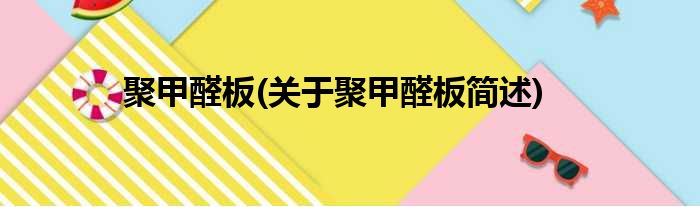 聚甲醛板(关于聚甲醛板简述)